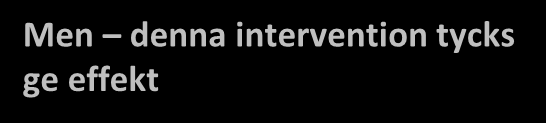 Men – denna intervention tycks ge effekt